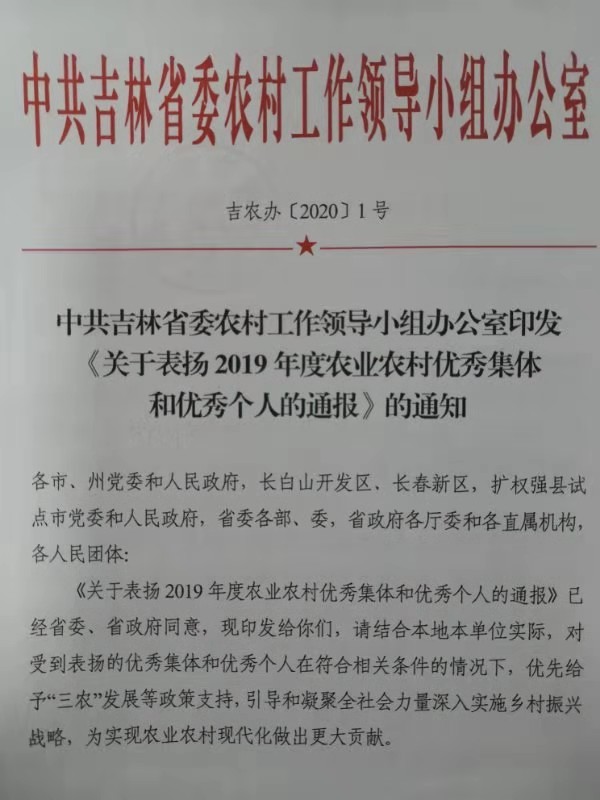 中共吉林省委农村工作领导小组办公室

吉农办〔2020〕1号

中共吉林省委农村工作领导小组办公室印发《关于表扬2019年度农业农村优秀集体和优秀个人的通报》的通知

各市、州党委和人民政府，长白山开发区、长春新区，扩权强县试点市党委和人民政府，省委各部、委，省政府各厅委和各直属机构，各人民团体：

《关于表扬2019年度农业农村优秀集体和优秀个人的通报》已经省委、省政府同意，现印发给你们，请结合本地本单位实际，对受到表扬的优秀集体和优秀个人在符合相关条件的情况下，优先给予“三农”发展等政策支持，引导和凝聚全社会力量深入实施乡村振兴战略，为实现农业农村现代化做出更大贡献。